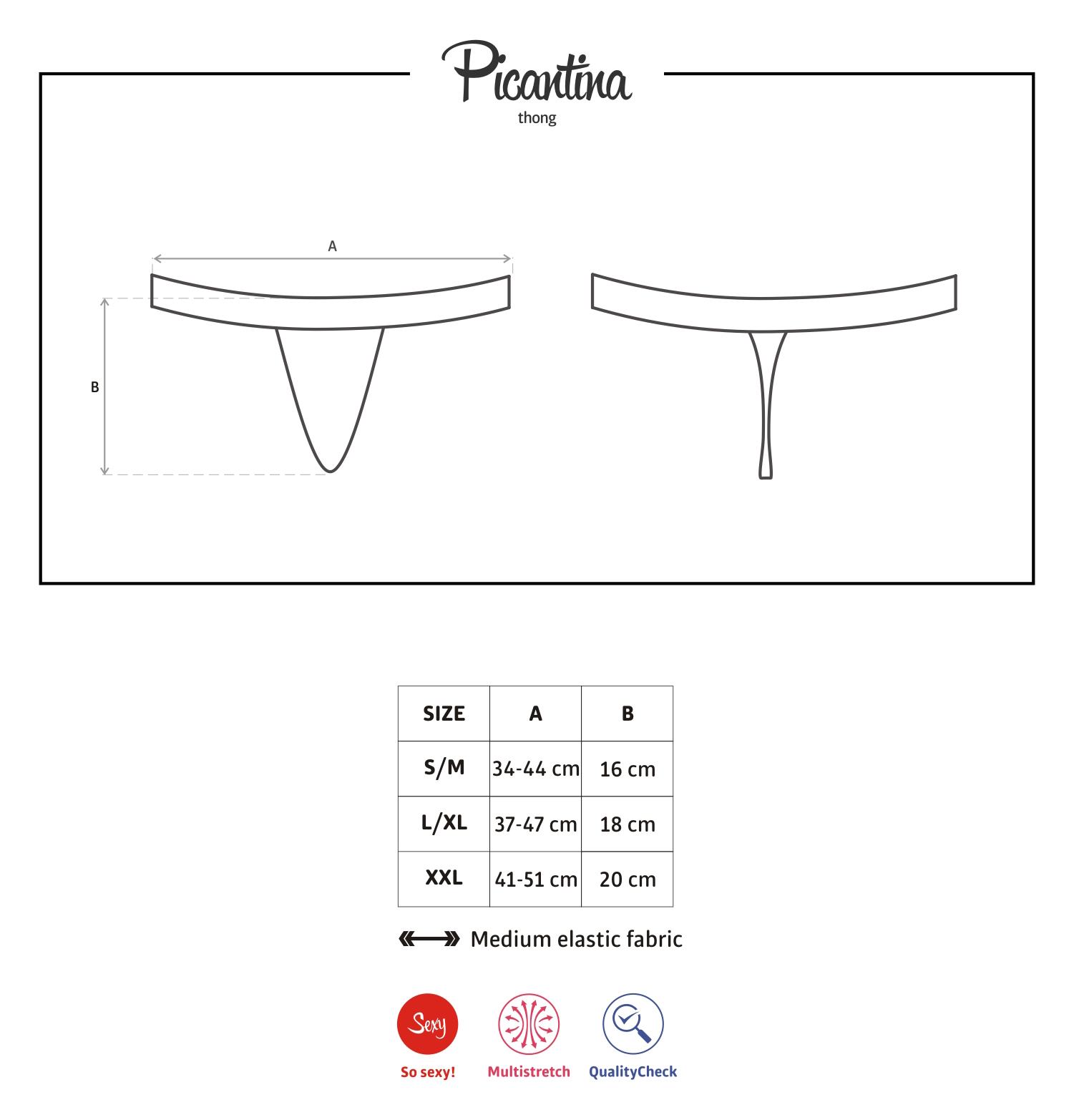 Picantina
thong

A

B

| SIZE | A | B |
|---|---|---|
| S/M | 34-44 cm | 16 cm |
| L/XL | 37-47 cm | 18 cm |
| XXL | 41-51 cm | 20 cm |

Medium elastic fabric

Sexy
So sexy!
Multistretch
QualityCheck